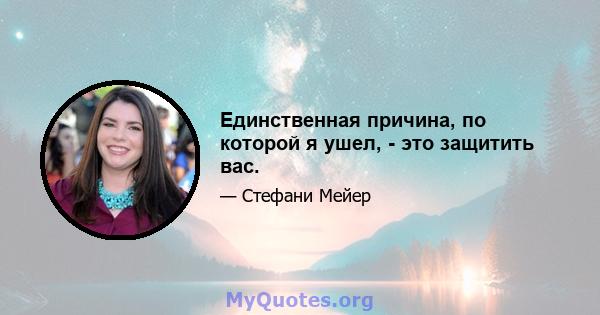 Единственная причина, по которой я ушел, - это защитить вас.

— Стефани Мейер

MyQuotes.org